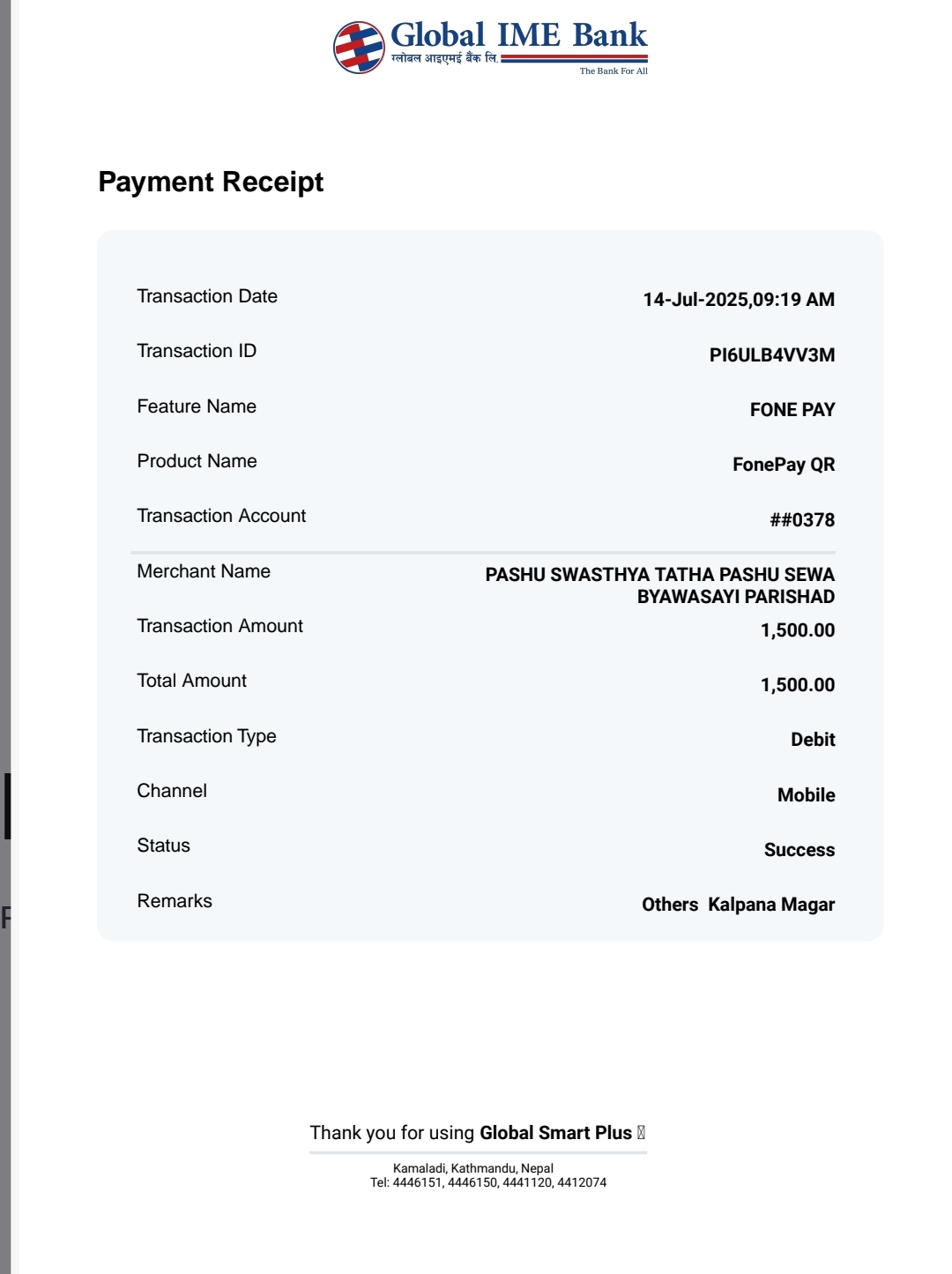 Global IME Bank
ग्लोबल आइएमई बैंक लि.
The Bank For All

Payment Receipt

| | |
|---|---|
| Transaction Date | 14-Jul-2025,09:19 AM |
| Transaction ID | PI6ULB4VV3M |
| Feature Name | FONE PAY |
| Product Name | FonePay QR |
| Transaction Account | ##0378 |
| Merchant Name | PASHU SWASTHYA TATHA PASHU SEWA BYAWASAYI PARISHAD |
| Transaction Amount | 1,500.00 |
| Total Amount | 1,500.00 |
| Transaction Type | Debit |
| Channel | Mobile |
| Status | Success |
| Remarks | Others Kalpana Magar |

Thank you for using Global Smart Plus

Kamaladi, Kathmandu, Nepal
Tel: 4446151, 4446150, 4441120, 4412074

F